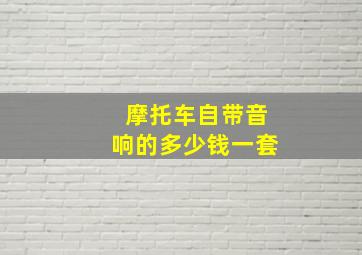 摩托车自带音响的多少钱一套